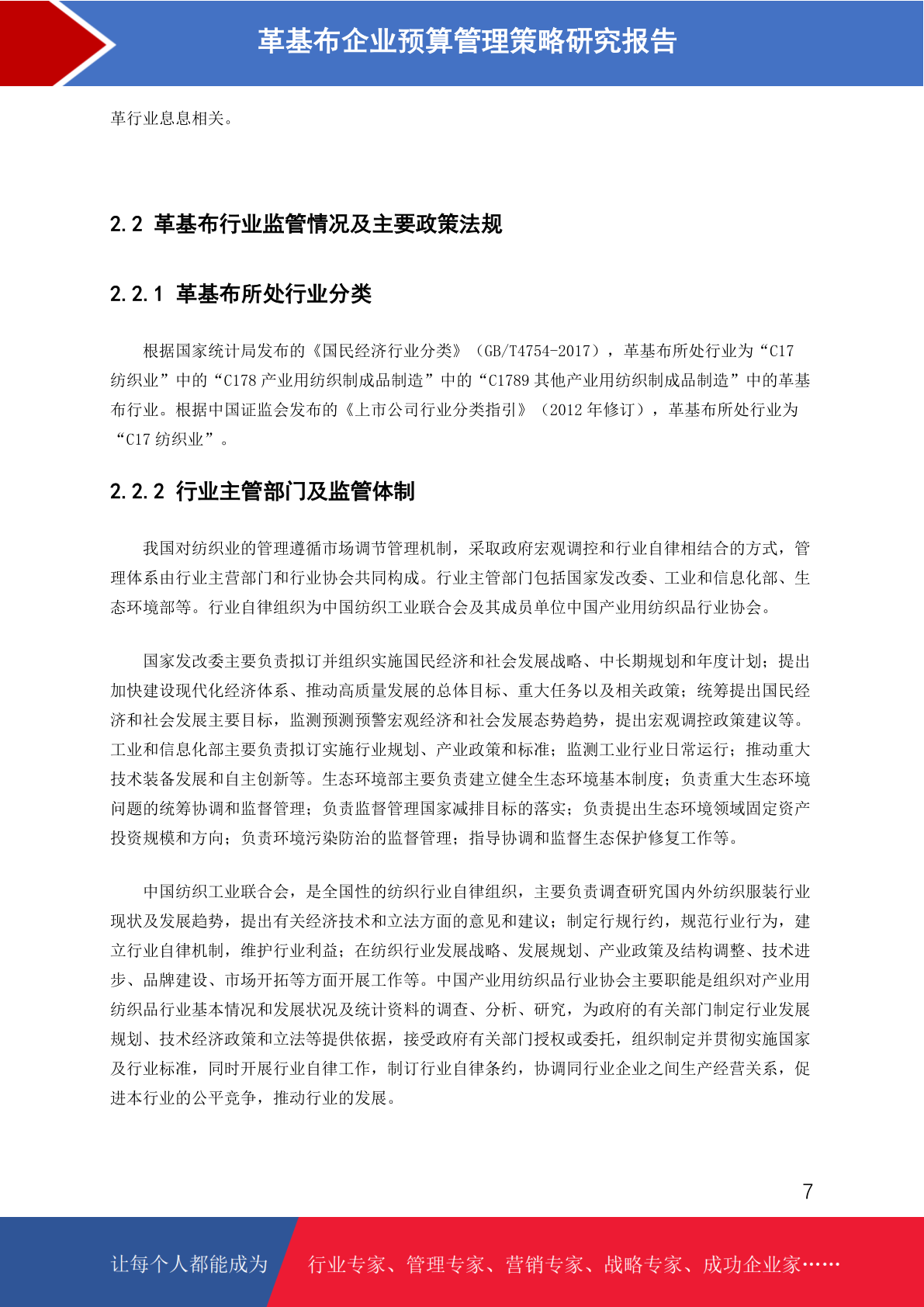 革基布企业预算管理策略研究报告

革行业息息相关。

2.2 革基布行业监管情况及主要政策法规

2.2.1 革基布所处行业分类

根据国家统计局发布的《国民经济行业分类》（GB/T4754-2017），革基布所处行业为“C17 纺织业”中的“C178 产业用纺织制成品制造”中的“C1789 其他产业用纺织制成品制造”中的革基布行业。根据中国证监会发布的《上市公司行业分类指引》（2012 年修订），革基布所处行业为“C17 纺织业”。

2.2.2 行业主管部门及监管体制

我国对纺织业的管理遵循市场调节管理机制，采取政府宏观调控和行业自律相结合的方式，管理体系由行业主营部门和行业协会共同构成。行业主管部门包括国家发改委、工业和信息化部、生态环境部等。行业自律组织为中国纺织工业联合会及其成员单位中国产业用纺织品行业协会。

国家发改委主要负责拟订并组织实施国民经济和社会发展战略、中长期规划和年度计划；提出加快建设现代化经济体系、推动高质量发展的总体目标、重大任务以及相关政策；统筹提出国民经济和社会发展主要目标，监测预测预警宏观经济和社会发展态势趋势，提出宏观调控政策建议等。工业和信息化部主要负责拟订实施行业规划、产业政策和标准；监测工业行业日常运行；推动重大技术装备发展和自主创新等。生态环境部主要负责建立健全生态环境基本制度；负责重大生态环境问题的统筹协调和监督管理；负责监督管理国家减排目标的落实；负责提出生态环境领域固定资产投资规模和方向；负责环境污染防治的监督管理；指导协调和监督生态保护修复工作等。

中国纺织工业联合会，是全国性的纺织行业自律组织，主要负责调查研究国内外纺织服装行业现状及发展趋势，提出有关经济技术和立法方面的意见和建议；制定行规行约，规范行业行为，建立行业自律机制，维护行业利益；在纺织行业发展战略、发展规划、产业政策及结构调整、技术进步、品牌建设、市场开拓等方面开展工作等。中国产业用纺织品行业协会主要职能是组织对产业用纺织品行业基本情况和发展状况及统计资料的调查、分析、研究，为政府的有关部门制定行业发展规划、技术经济政策和立法等提供依据，接受政府有关部门授权或委托，组织制定并贯彻实施国家及行业标准，同时开展行业自律工作，制订行业自律条约，协调同行业企业之间生产经营关系，促进本行业的公平竞争，推动行业的发展。

7

让每个人都能成为 行业专家、管理专家、营销专家、战略专家、成功企业家……